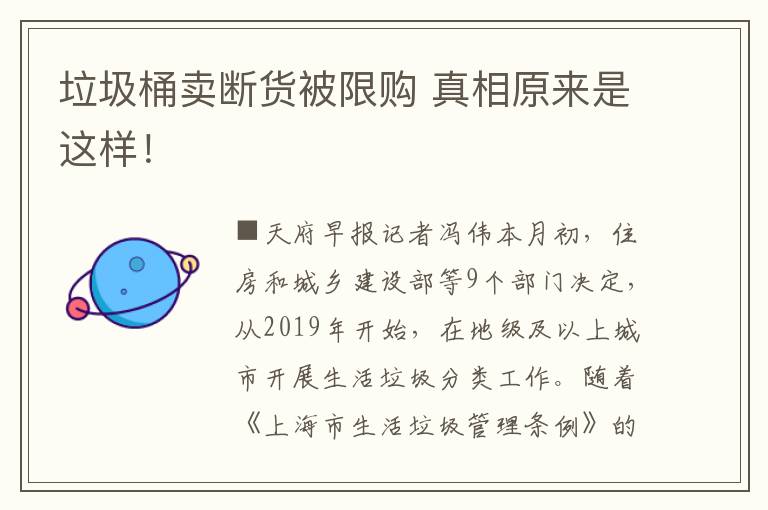 垃圾桶卖断货被限购 真相原来是这样！

■天府早报记者冯伟本月初，住房和城乡建设部等9个部门决定，从2019年开始，在地级及以上城市开展生活垃圾分类工作。随着《上海市生活垃圾管理条例》的